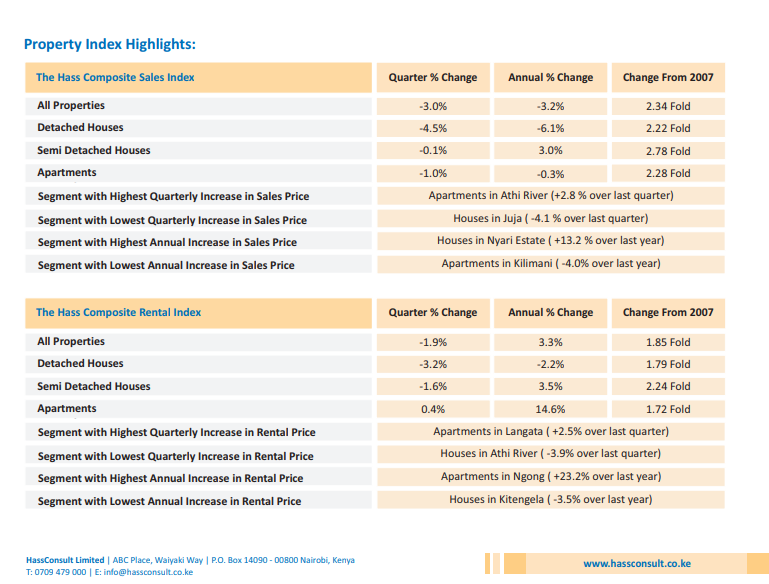 Property Index Highlights:

| The Hass Composite Sales Index | Quarter % Change | Annual % Change | Change From 2007 |
|---|---|---|---|
| All Properties | -3.0% | -3.2% | 2.34 Fold |
| Detached Houses | -4.5% | -6.1% | 2.22 Fold |
| Semi Detached Houses | -0.1% | 3.0% | 2.78 Fold |
| Apartments | -1.0% | -0.3% | 2.28 Fold |
| Segment with Highest Quarterly Increase in Sales Price | Apartments in Athi River (+2.8 % over last quarter) | | |
| Segment with Lowest Quarterly Increase in Sales Price | Houses in Juja ( -4.1 % over last quarter) | | |
| Segment with Highest Annual Increase in Sales Price | Houses in Nyari Estate ( +13.2 % over last year) | | |
| Segment with Lowest Annual Increase in Sales Price | Apartments in Kilimani ( -4.0% over last year) | | |

| The Hass Composite Rental Index | Quarter % Change | Annual % Change | Change From 2007 |
|---|---|---|---|
| All Properties | -1.9% | 3.3% | 1.85 Fold |
| Detached Houses | -3.2% | -2.2% | 1.79 Fold |
| Semi Detached Houses | -1.6% | 3.5% | 2.24 Fold |
| Apartments | 0.4% | 14.6% | 1.72 Fold |
| Segment with Highest Quarterly Increase in Rental Price | Apartments in Langata ( +2.5% over last quarter) | | |
| Segment with Lowest Quarterly Increase in Rental Price | Houses in Athi River ( -3.9% over last quarter) | | |
| Segment with Highest Annual Increase in Rental Price | Apartments in Ngong ( +23.2% over last year) | | |
| Segment with Lowest Annual Increase in Rental Price | Houses in Kitengela ( -3.5% over last year) | | |

HassConsult Limited | ABC Place, Waiyaki Way | P.O. Box 14090 - 00800 Nairobi, Kenya
T: 0709 479 000 | E: info@hassconsult.co.ke

www.hassconsult.co.ke